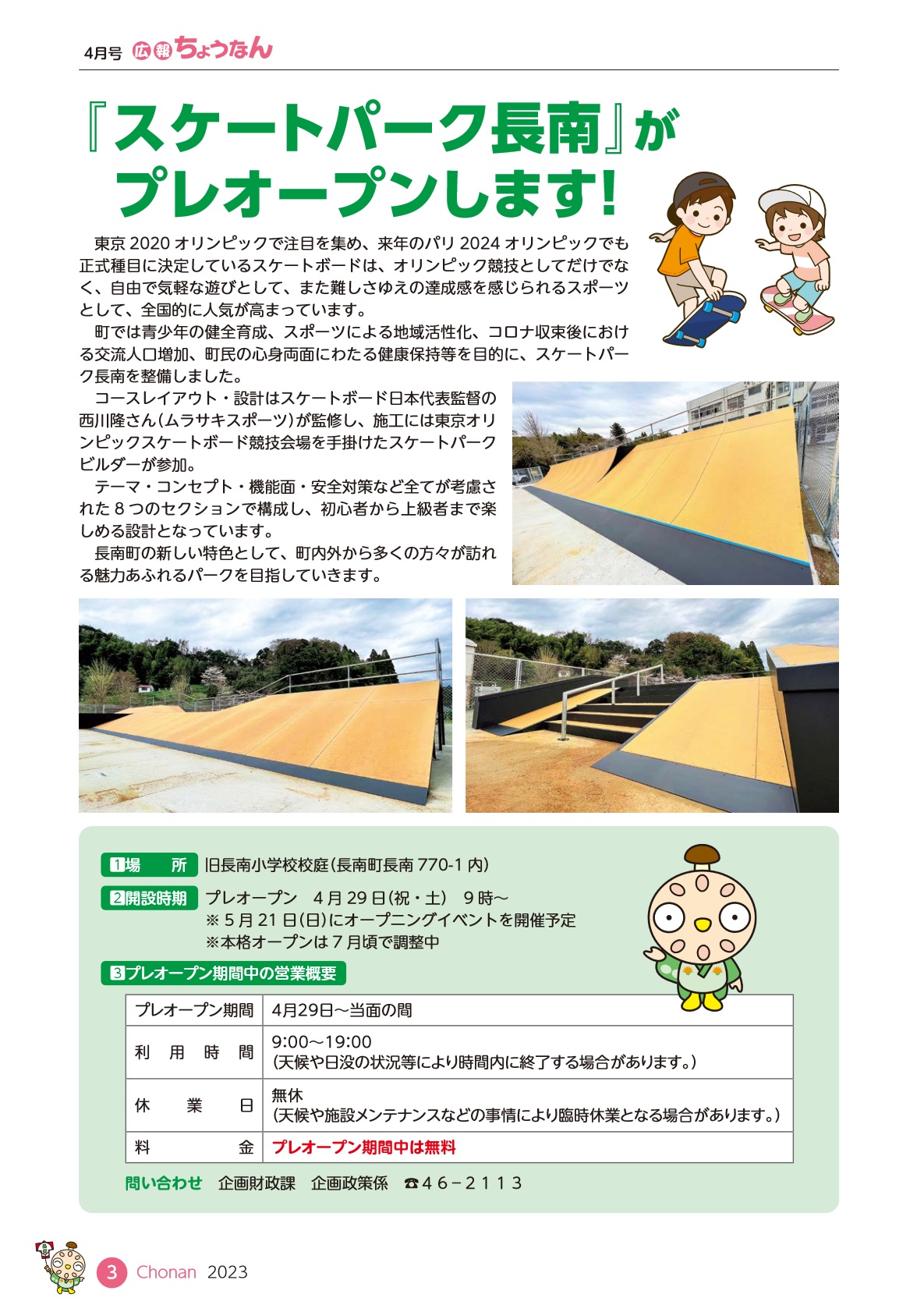 4月号 広報ちょうなん

『スケートパーク長南』が
プレオープンします!

東京2020オリンピックで注目を集め、来年のパリ2024オリンピックでも正式種目に決定しているスケートボードは、オリンピック競技としてだけでなく、自由で気軽な遊びとして、また難しさゆえの達成感を感じられるスポーツとして、全国的に人気が高まっています。

町では青少年の健全育成、スポーツによる地域活性化、コロナ収束後における交流人口増加、町民の心身両面にわたる健康保持等を目的に、スケートパーク長南を整備しました。

コースレイアウト・設計はスケートボード日本代表監督の西川隆さん(ムラサキスポーツ)が監修し、施工には東京オリンピックスケートボード競技会場を手掛けたスケートパークビルダーが参加。

テーマ・コンセプト・機能面・安全対策など全てが考慮された8つのセクションで構成し、初心者から上級者まで楽しめる設計となっています。

長南町の新しい特色として、町内外から多くの方々が訪れる魅力あふれるパークを目指していきます。

1場 所 旧長南小学校校庭(長南町長南770-1内)

2開設時期 プレオープン 4月29日(祝・土) 9時~
※5月21日(日)にオープニングイベントを開催予定
※本格オープンは7月頃で調整中

3プレオープン期間中の営業概要

| プレオープン期間 | 4月29日~当面の間 |
|---|---|
| 利用時間 | 9:00~19:00 (天候や日没の状況等により時間内に終了する場合があります。) |
| 休業日 | 無休 (天候や施設メンテナンスなどの事情により臨時休業となる場合があります。) |
| 料金 | プレオープン期間中は無料 |

問い合わせ 企画財政課 企画政策係 ☎46-2113

3 Chonan 2023